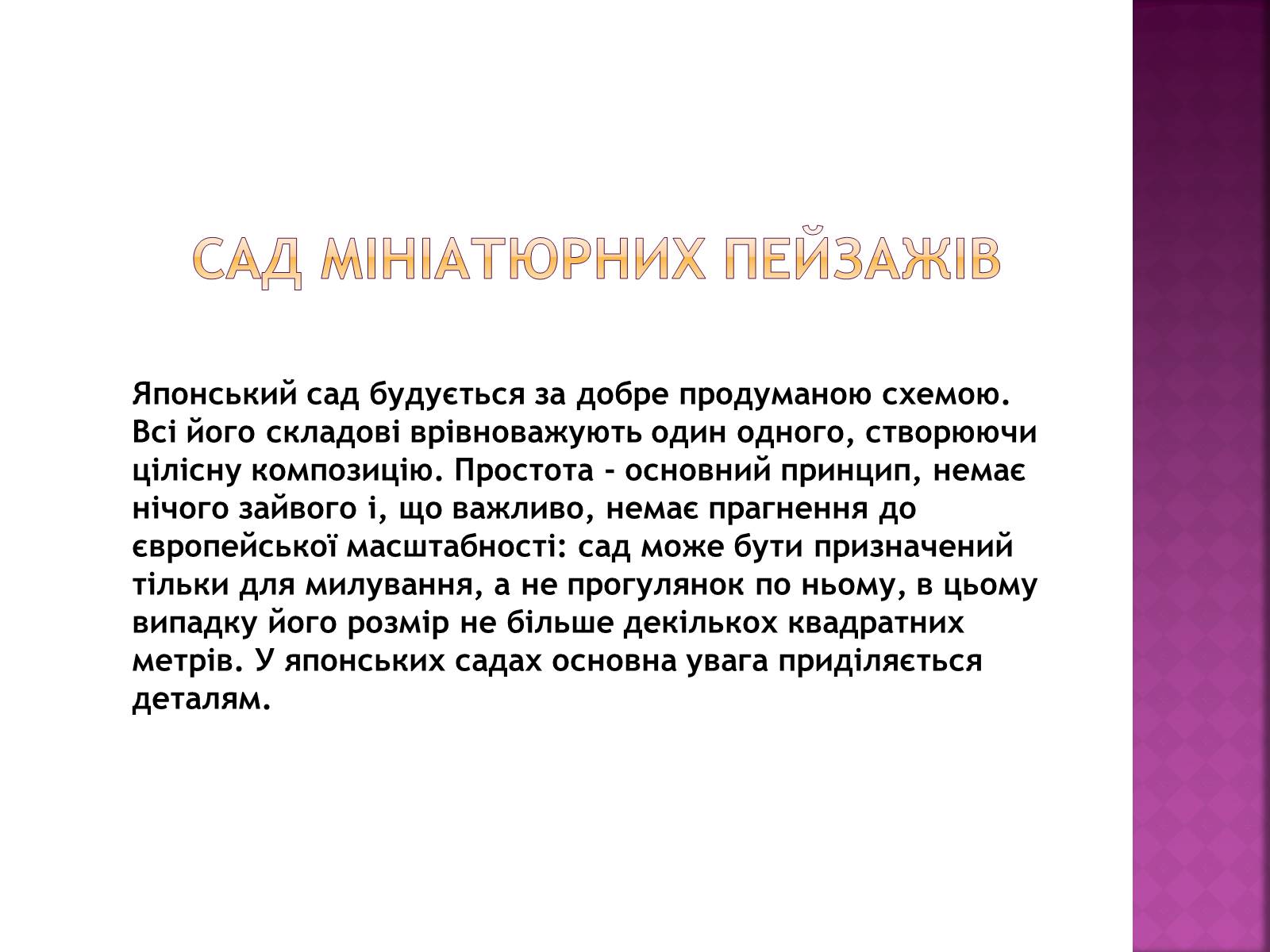 САД МІНІАТЮРНИХ ПЕЙЗАЖІВ

Японський сад будується за добре продуманою схемою. Всі його складові врівноважують один одного, створюючи цілісну композицію. Простота - основний принцип, немає нічого зайвого і, що важливо, немає прагнення до європейської масштабності: сад може бути призначений тільки для милування, а не прогулянок по ньому, в цьому випадку його розмір не більше декількох квадратних метрів. У японських садах основна увага приділяється деталям.